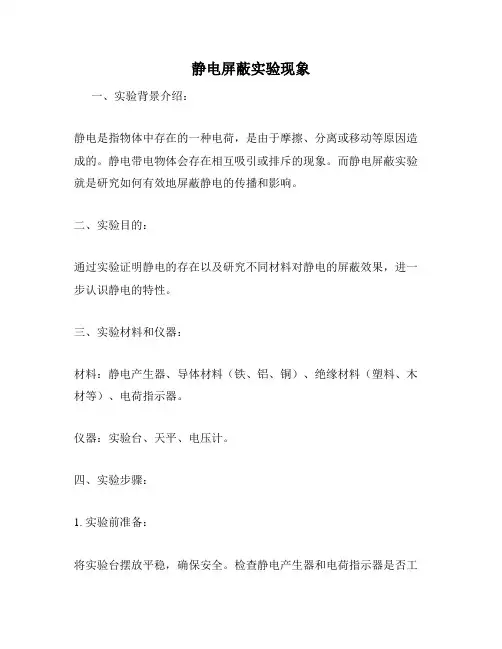 静电屏蔽实验现象

一、实验背景介绍：

静电是指物体中存在的一种电荷，是由于摩擦、分离或移动等原因造成的。静电带电物体会存在相互吸引或排斥的现象。而静电屏蔽实验就是研究如何有效地屏蔽静电的传播和影响。

二、实验目的：

通过实验证明静电的存在以及研究不同材料对静电的屏蔽效果，进一步认识静电的特性。

三、实验材料和仪器：

材料：静电产生器、导体材料（铁、铝、铜）、绝缘材料（塑料、木材等）、电荷指示器。

仪器：实验台、天平、电压计。

四、实验步骤：

1. 实验前准备：

将实验台摆放平稳，确保安全。检查静电产生器和电荷指示器是否工